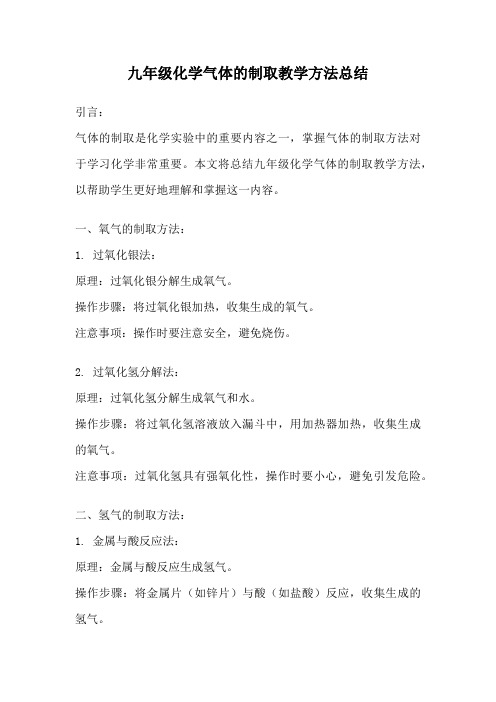 九年级化学气体的制取教学方法总结

引言：

气体的制取是化学实验中的重要内容之一，掌握气体的制取方法对于学习化学非常重要。本文将总结九年级化学气体的制取教学方法，以帮助学生更好地理解和掌握这一内容。

一、氧气的制取方法：

1. 过氧化银法：

原理：过氧化银分解生成氧气。

操作步骤：将过氧化银加热，收集生成的氧气。

注意事项：操作时要注意安全，避免烧伤。

2. 过氧化氢分解法：

原理：过氧化氢分解生成氧气和水。

操作步骤：将过氧化氢溶液放入漏斗中，用加热器加热，收集生成的氧气。

注意事项：过氧化氢具有强氧化性，操作时要小心，避免引发危险。

二、氢气的制取方法：

1. 金属与酸反应法：

原理：金属与酸反应生成氢气。

操作步骤：将金属片（如锌片）与酸（如盐酸）反应，收集生成的氢气。